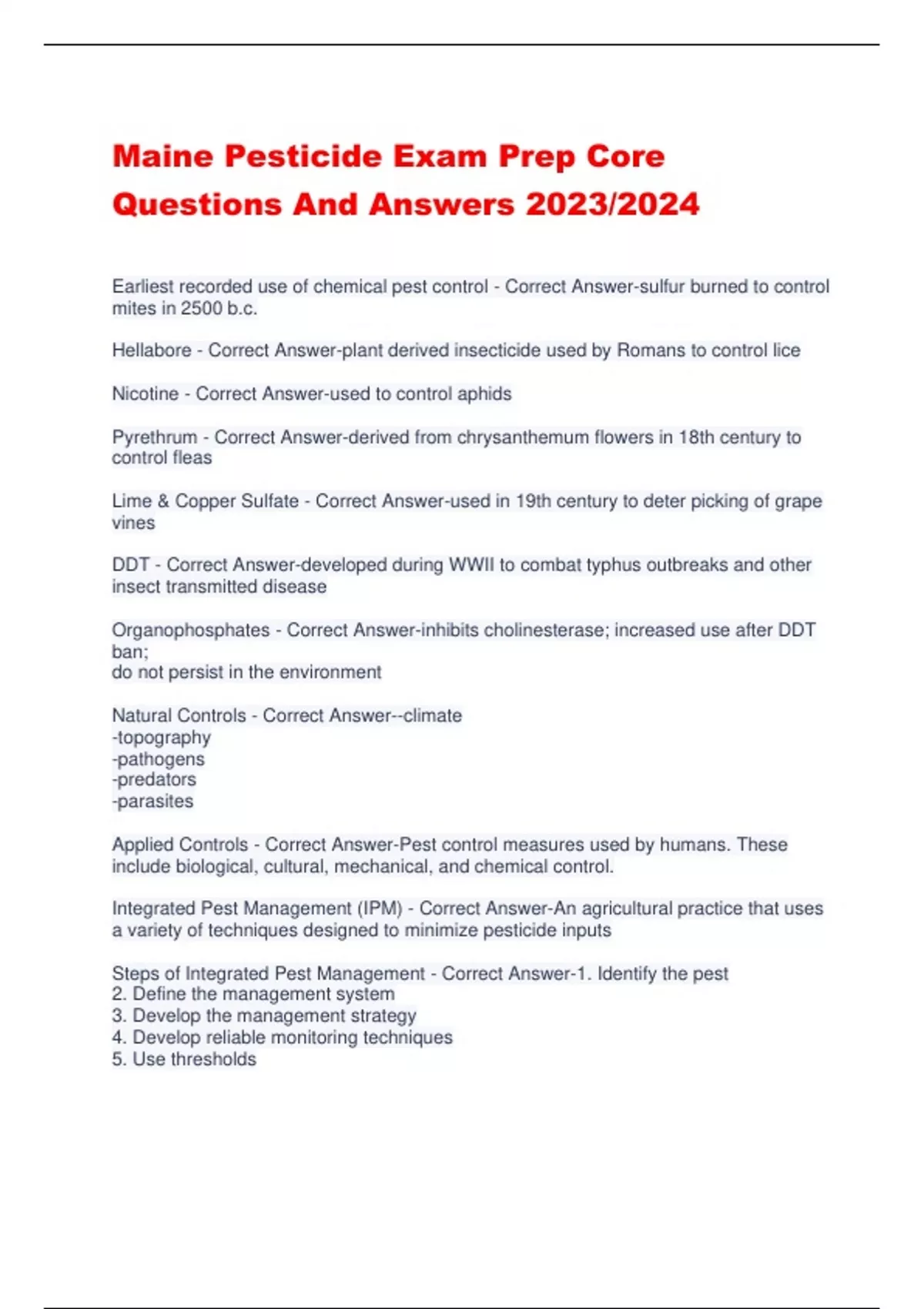 Maine Pesticide Exam Prep Core Questions And Answers 2023/2024

Earliest recorded use of chemical pest control - Correct Answer-sulfur burned to control mites in 2500 b.c.

Hellabore - Correct Answer-plant derived insecticide used by Romans to control lice

Nicotine - Correct Answer-used to control aphids

Pyrethrum - Correct Answer-derived from chrysanthemum flowers in 18th century to control fleas

Lime & Copper Sulfate - Correct Answer-used in 19th century to deter picking of grape vines

DDT - Correct Answer-developed during WWII to combat typhus outbreaks and other insect transmitted disease

Organophosphates - Correct Answer-inhibits cholinesterase; increased use after DDT ban;
do not persist in the environment

Natural Controls - Correct Answer--climate
-topography
-pathogens
-predators
-parasites

Applied Controls - Correct Answer-Pest control measures used by humans. These include biological, cultural, mechanical, and chemical control.

Integrated Pest Management (IPM) - Correct Answer-An agricultural practice that uses a variety of techniques designed to minimize pesticide inputs

Steps of Integrated Pest Management - Correct Answer-1. Identify the pest
2. Define the management system
3. Develop the management strategy
4. Develop reliable monitoring techniques
5. Use thresholds